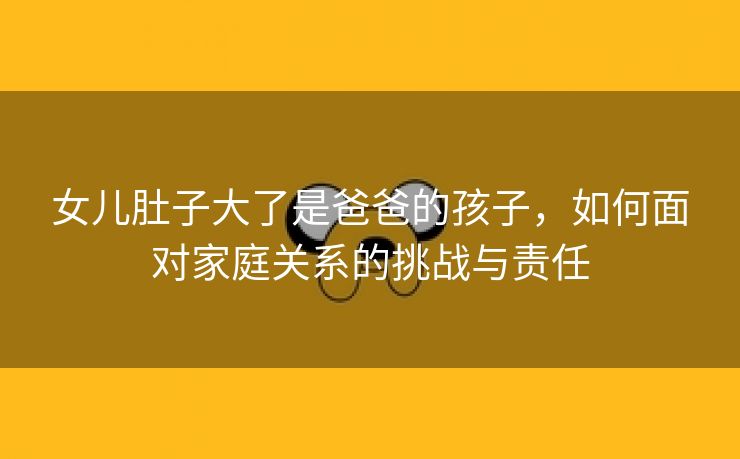 女儿肚子大了是爸爸的孩子，如何面对家庭关系的挑战与责任